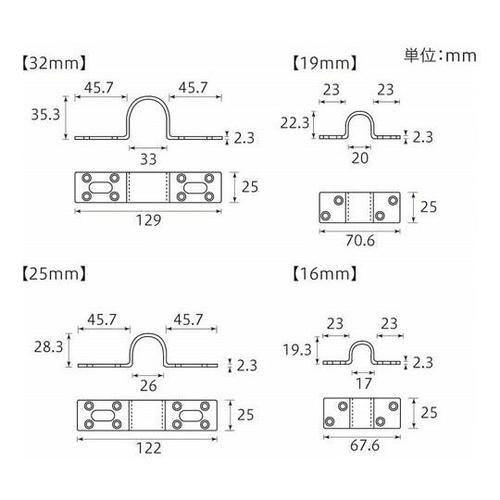 単位：mm

【32mm】

45.7
45.7
35.3
2.3
33
25
129

【19mm】

23
23
22.3
2.3
20
25
70.6

【25mm】

45.7
45.7
28.3
2.3
26
25
122

【16mm】

23
23
19.3
2.3
17
25
67.6